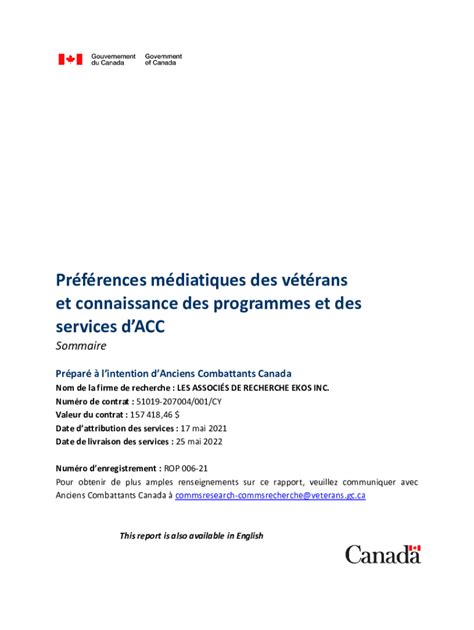 Gouvernement du Canada Government of Canada

Préférences médiatiques des vétérans et connaissance des programmes et des services d'ACC
Sommaire

Préparé à l'intention d'Anciens Combattants Canada
Nom de la firme de recherche : LES ASSOCIÉS DE RECHERCHE EKOS INC.
Numéro de contrat : 51019-207004/001/CY
Valeur du contrat : 157 418,46 $
Date d'attribution des services : 17 mai 2021
Date de livraison des services : 25 mai 2022

Numéro d'enregistrement : ROP 006-21
Pour obtenir de plus amples renseignements sur ce rapport, veuillez communiquer avec Anciens Combattants Canada à commsresearch-commsrecherche@veterans.gc.ca

This report is also available in English

Canada